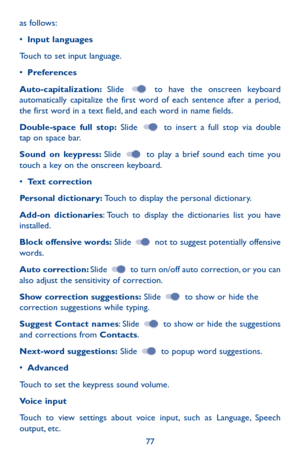 as follows:

• Input languages

Touch to set input language.

• Preferences

Auto-capitalization: Slide to have the onscreen keyboard automatically capitalize the first word of each sentence after a period, the first word in a text field, and each word in name fields.

Double-space full stop: Slide to insert a full stop via double tap on space bar.

Sound on keypress: Slide to play a brief sound each time you touch a key on the onscreen keyboard.

• Text correction

Personal dictionary: Touch to display the personal dictionary.

Add-on dictionaries: Touch to display the dictionaries list you have installed.

Block offensive words: Slide not to suggest potentially offensive words.

Auto correction: Slide to turn on/off auto correction, or you can also adjust the sensitivity of correction.

Show correction suggestions: Slide to show or hide the correction suggestions while typing.

Suggest Contact names: Slide to show or hide the suggestions and corrections from Contacts.

Next-word suggestions: Slide to popup word suggestions.

• Advanced

Touch to set the keypress sound volume.

Voice input

Touch to view settings about voice input, such as Language, Speech output, etc.

77